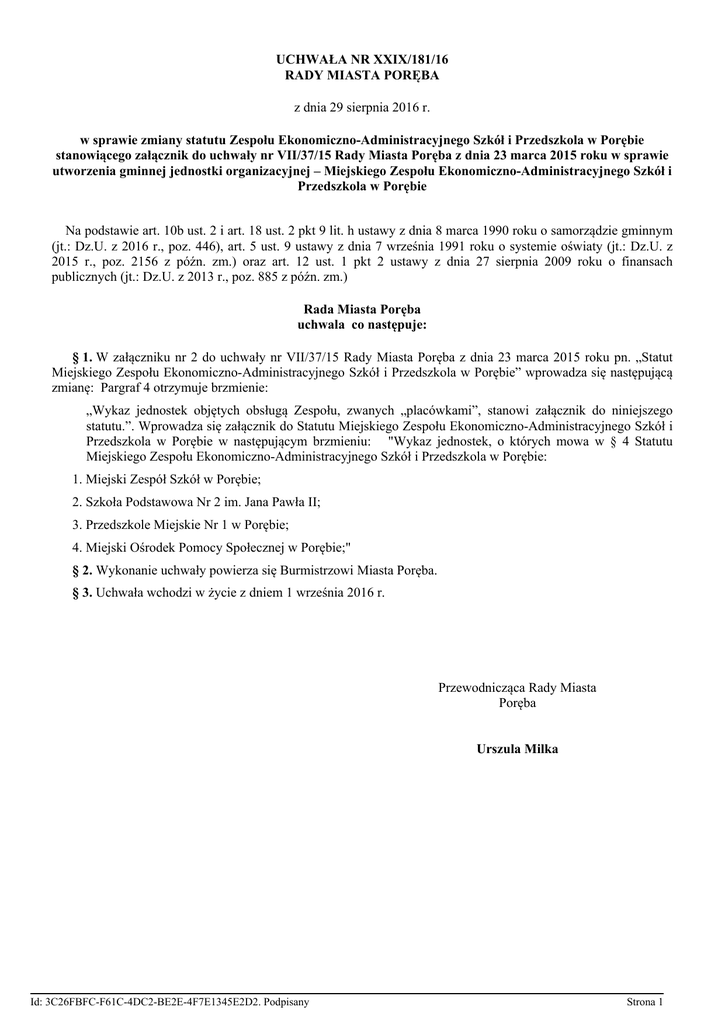 UCHWAŁA NR XXIX/181/16
RADY MIASTA PORĘBA

z dnia 29 sierpnia 2016 r.

w sprawie zmiany statutu Zespołu Ekonomiczno-Administracyjnego Szkół i Przedszkola w Porębie stanowiącego załącznik do uchwały nr VII/37/15 Rady Miasta Poręba z dnia 23 marca 2015 roku w sprawie utworzenia gminnej jednostki organizacyjnej – Miejskiego Zespołu Ekonomiczno-Administracyjnego Szkół i Przedszkola w Porębie

Na podstawie art. 10b ust. 2 i art. 18 ust. 2 pkt 9 lit. h ustawy z dnia 8 marca 1990 roku o samorządzie gminnym (jt.: Dz.U. z 2016 r., poz. 446), art. 5 ust. 9 ustawy z dnia 7 września 1991 roku o systemie oświaty (jt.: Dz.U. z 2015 r., poz. 2156 z późn. zm.) oraz art. 12 ust. 1 pkt 2 ustawy z dnia 27 sierpnia 2009 roku o finansach publicznych (jt.: Dz.U. z 2013 r., poz. 885 z późn. zm.)

Rada Miasta Poręba
uchwala co następuje:

§ 1. W załączniku nr 2 do uchwały nr VII/37/15 Rady Miasta Poręba z dnia 23 marca 2015 roku pn. „Statut Miejskiego Zespołu Ekonomiczno-Administracyjnego Szkół i Przedszkola w Porębie" wprowadza się następującą zmianę: Pargraf 4 otrzymuje brzmienie:

„Wykaz jednostek objętych obsługą Zespołu, zwanych „placówkami", stanowi załącznik do niniejszego statutu.". Wprowadza się załącznik do Statutu Miejskiego Zespołu Ekonomiczno-Administracyjnego Szkół i Przedszkola w Porębie w następującym brzmieniu: "Wykaz jednostek, o których mowa w § 4 Statutu Miejskiego Zespołu Ekonomiczno-Administracyjnego Szkół i Przedszkola w Porębie:

1. Miejski Zespół Szkół w Porębie;

2. Szkoła Podstawowa Nr 2 im. Jana Pawła II;

3. Przedszkole Miejskie Nr 1 w Porębie;

4. Miejski Ośrodek Pomocy Społecznej w Porębie;"

§ 2. Wykonanie uchwały powierza się Burmistrzowi Miasta Poręba.

§ 3. Uchwała wchodzi w życie z dniem 1 września 2016 r.

Przewodnicząca Rady Miasta
Poręba

Urszula Milka

Id: 3C26FBFC-F61C-4DC2-BE2E-4F7E1345E2D2. Podpisany

Strona 1